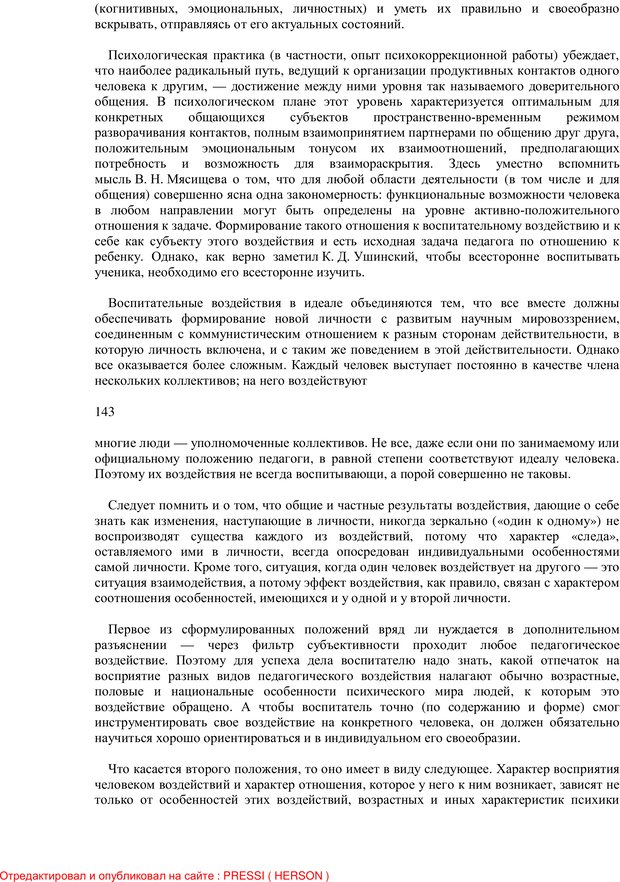 (когнитивных, эмоциональных, личностных) и уметь их правильно и своеобразно вскрывать, отправляясь от его актуальных состояний.

Психологическая практика (в частности, опыт психокоррекционной работы) убеждает, что наиболее радикальный путь, ведущий к организации продуктивных контактов одного человека к другим, — достижение между ними уровня так называемого доверительного общения. В психологическом плане этот уровень характеризуется оптимальным для конкретных общающихся субъектов пространственно-временным режимом разворачивания контактов, полным взаимопринятием партнерами по общению друг друга, положительным эмоциональным тонусом их взаимоотношений, предполагающих потребность и возможность для взаимораскрытия. Здесь уместно вспомнить мысль В. Н. Мясищева о том, что для любой области деятельности (в том числе и для общения) совершенно ясна одна закономерность: функциональные возможности человека в любом направлении могут быть определены на уровне активно-положительного отношения к задаче. Формирование такого отношения к воспитательному воздействию и к себе как субъекту этого воздействия и есть исходная задача педагога по отношению к ребенку. Однако, как верно заметил К. Д. Ушинский, чтобы всесторонне воспитывать ученика, необходимо его всесторонне изучить.

Воспитательные воздействия в идеале объединяются тем, что все вместе должны обеспечивать формирование новой личности с развитым научным мировоззрением, соединенным с коммунистическим отношением к разным сторонам действительности, в которую личность включена, и с таким же поведением в этой действительности. Однако все оказывается более сложным. Каждый человек выступает постоянно в качестве члена нескольких коллективов; на него воздействуют

143

многие люди — уполномоченные коллективов. Не все, даже если они по занимаемому или официальному положению педагоги, в равной степени соответствуют идеалу человека. Поэтому их воздействия не всегда воспитывающи, а порой совершенно не таковы.

Следует помнить и о том, что общие и частные результаты воздействия, дающие о себе знать как изменения, наступающие в личности, никогда зеркально («один к одному») не воспроизводят существа каждого из воздействий, потому что характер «следа», оставляемого ими в личности, всегда опосредован индивидуальными особенностями самой личности. Кроме того, ситуация, когда один человек воздействует на другого — это ситуация взаимодействия, а потому эффект воздействия, как правило, связан с характером соотношения особенностей, имеющихся и у одной и у второй личности.

Первое из сформулированных положений вряд ли нуждается в дополнительном разъяснении — через фильтр субъективности проходит любое педагогическое воздействие. Поэтому для успеха дела воспитателю надо знать, какой отпечаток на восприятие разных видов педагогического воздействия налагают обычно возрастные, половые и национальные особенности психического мира людей, к которым это воздействие обращено. А чтобы воспитатель точно (по содержанию и форме) смог инструментировать свое воздействие на конкретного человека, он должен обязательно научиться хорошо ориентироваться и в индивидуальном его своеобразии.

Что касается второго положения, то оно имеет в виду следующее. Характер восприятия человеком воздействий и характер отношения, которое у него к ним возникает, зависят не только от особенностей этих воздействий, возрастных и иных характеристик психики

Отредактировал и опубликовал на сайте : PRESSI ( HERSON )